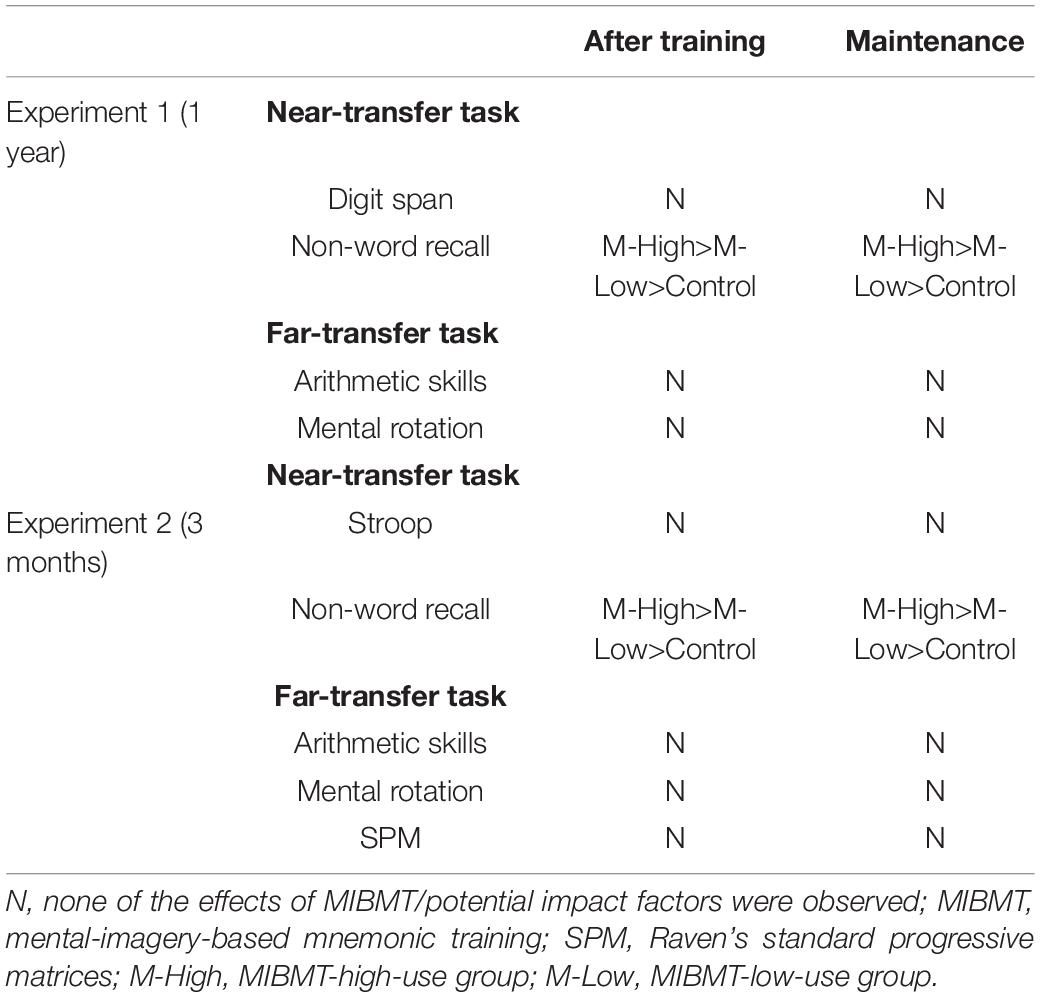 | | | After training | Maintenance |
|---|---|---|---|
| Experiment 1 (1 year) | **Near-transfer task** | | |
| | Digit span | N | N |
| | Non-word recall | M-High>M-Low>Control | M-High>M-Low>Control |
| | **Far-transfer task** | | |
| | Arithmetic skills | N | N |
| | Mental rotation | N | N |
| | **Near-transfer task** | | |
| Experiment 2 (3 months) | Stroop | N | N |
| | Non-word recall | M-High>M-Low>Control | M-High>M-Low>Control |
| | **Far-transfer task** | | |
| | Arithmetic skills | N | N |
| | Mental rotation | N | N |
| | SPM | N | N |

N, none of the effects of MIBMT/potential impact factors were observed; MIBMT, mental-imagery-based mnemonic training; SPM, Raven's standard progressive matrices; M-High, MIBMT-high-use group; M-Low, MIBMT-low-use group.